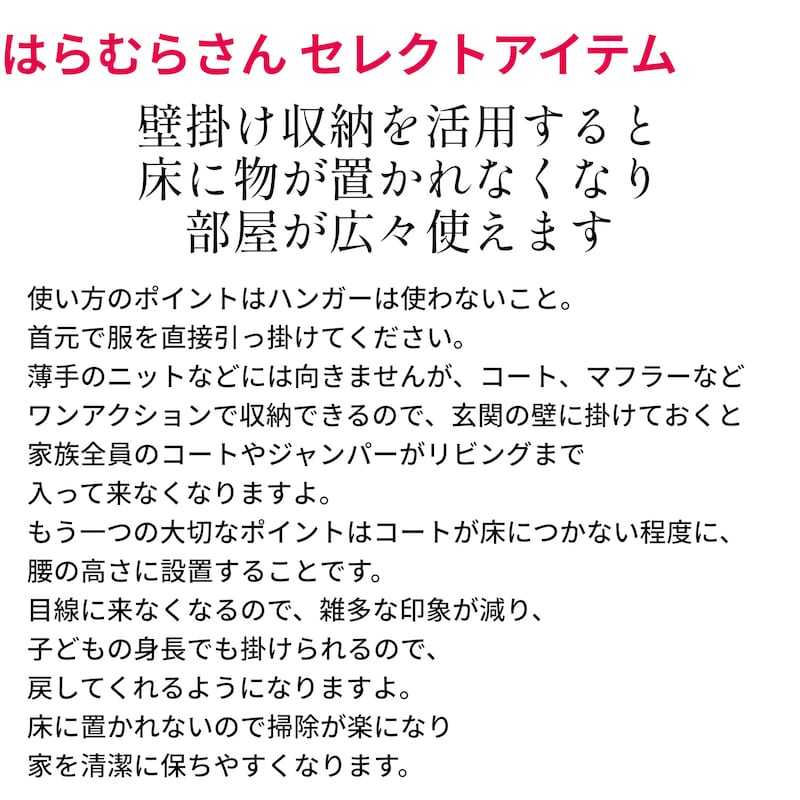 はらむらさん セレクトアイテム

壁掛け収納を活用すると
床に物が置かれなくなり
部屋が広々使えます

使い方のポイントはハンガーは使わないこと。
首元で服を直接引っ掛けてください。
薄手のニットなどには向きませんが、コート、マフラーなど
ワンアクションで収納できるので、玄関の壁に掛けておくと
家族全員のコートやジャンパーがリビングまで
入って来なくなりますよ。
もう一つの大切なポイントはコートが床につかない程度に、
腰の高さに設置することです。
目線に来なくなるので、雑多な印象が減り、
子どもの身長でも掛けられるので、
戻してくれるようになりますよ。
床に置かれないので掃除が楽になり
家を清潔に保ちやすくなります。